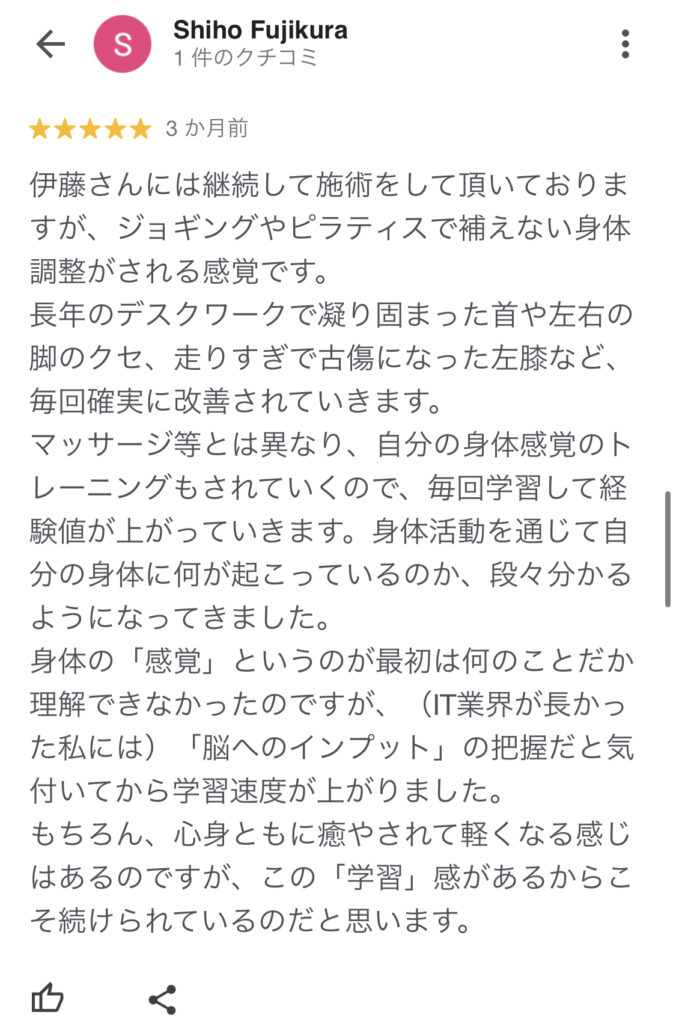 S Shiho Fujikura
1 件のクチコミ

★★★★★ 3 か月前

伊藤さんには継続して施術をして頂いておりますが、ジョギングやピラティスで補えない身体調整がされる感覚です。
長年のデスクワークで凝り固まった首や左右の脚のクセ、走りすぎで古傷になった左膝など、毎回確実に改善されていきます。
マッサージ等とは異なり、自分の身体感覚のトレーニングもされていくので、毎回学習して経験値が上がっていきます。身体活動を通じて自分の身体に何が起こっているのか、段々分かるようになってきました。
身体の「感覚」というのが最初は何のことだか理解できなかったのですが、（IT業界が長かった私には）「脳へのインプット」の把握だと気付いてから学習速度が上がりました。
もちろん、心身ともに癒やされて軽くなる感じはあるのですが、この「学習」感があるからこそ続けられているのだと思います。